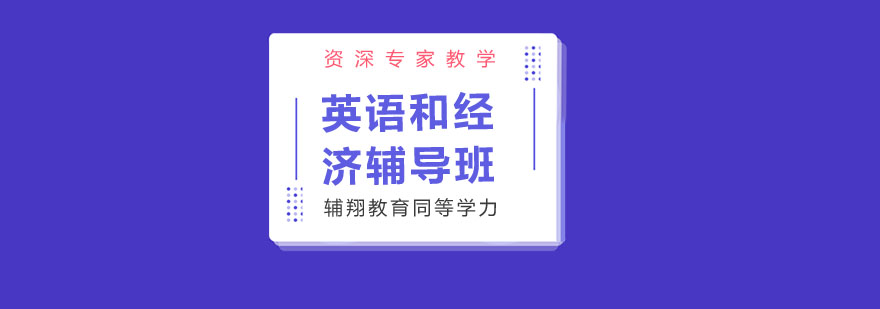 资深专家教学

英语和经济辅导班

辅翔教育同等学力